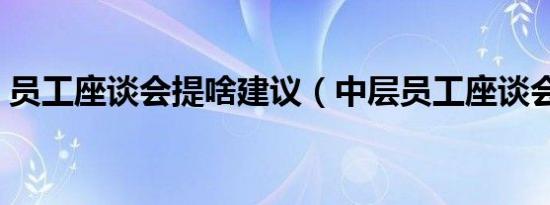 员工座谈会提啥建议（中层员工座谈会